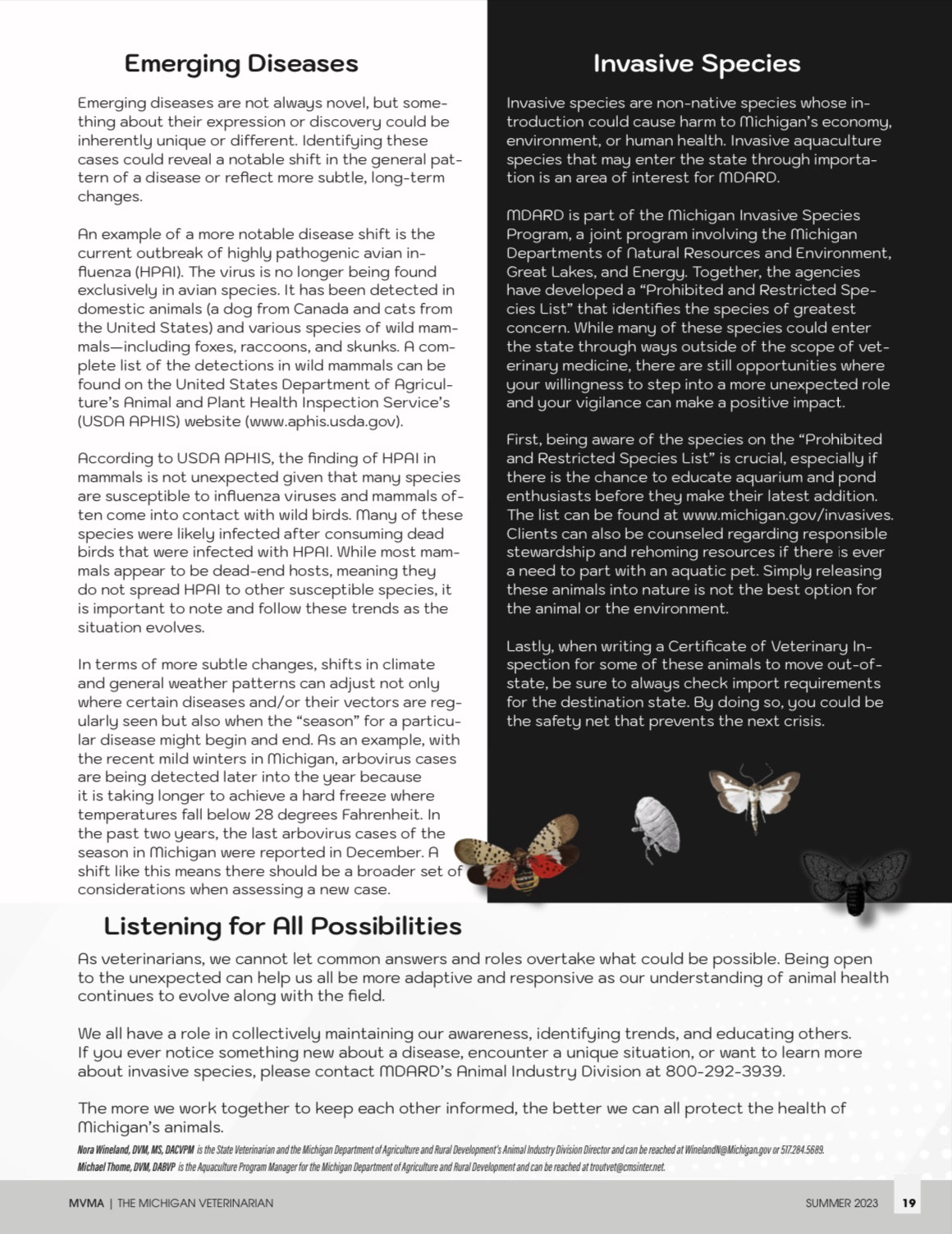 Emerging Diseases

Emerging diseases are not always novel, but something about their expression or discovery could be inherently unique or different. Identifying these cases could reveal a notable shift in the general pattern of a disease or reflect more subtle, long-term changes.

An example of a more notable disease shift is the current outbreak of highly pathogenic avian influenza (HPAI). The virus is no longer being found exclusively in avian species. It has been detected in domestic animals (a dog from Canada and cats from the United States) and various species of wild mammals—including foxes, raccoons, and skunks. A complete list of the detections in wild mammals can be found on the United States Department of Agriculture's Animal and Plant Health Inspection Service's (USDA APHIS) website (www.aphis.usda.gov).

According to USDA APHIS, the finding of HPAI in mammals is not unexpected given that many species are susceptible to influenza viruses and mammals often come into contact with wild birds. Many of these species were likely infected after consuming dead birds that were infected with HPAI. While most mammals appear to be dead-end hosts, meaning they do not spread HPAI to other susceptible species, it is important to note and follow these trends as the situation evolves.

In terms of more subtle changes, shifts in climate and general weather patterns can adjust not only where certain diseases and/or their vectors are regularly seen but also when the "season" for a particular disease might begin and end. As an example, with the recent mild winters in Michigan, arbovirus cases are being detected later into the year because it is taking longer to achieve a hard freeze where temperatures fall below 28 degrees Fahrenheit. In the past two years, the last arbovirus cases of the season in Michigan were reported in December. A shift like this means there should be a broader set of considerations when assessing a new case.

Invasive Species

Invasive species are non-native species whose introduction could cause harm to Michigan's economy, environment, or human health. Invasive aquaculture species that may enter the state through importation is an area of interest for MDARD.

MDARD is part of the Michigan Invasive Species Program, a joint program involving the Michigan Departments of Natural Resources and Environment, Great Lakes, and Energy. Together, the agencies have developed a "Prohibited and Restricted Species List" that identifies the species of greatest concern. While many of these species could enter the state through ways outside of the scope of veterinary medicine, there are still opportunities where your willingness to step into a more unexpected role and your vigilance can make a positive impact.

First, being aware of the species on the "Prohibited and Restricted Species List" is crucial, especially if there is the chance to educate aquarium and pond enthusiasts before they make their latest addition. The list can be found at www.michigan.gov/invasives. Clients can also be counseled regarding responsible stewardship and rehoming resources if there is ever a need to part with an aquatic pet. Simply releasing these animals into nature is not the best option for the animal or the environment.

Lastly, when writing a Certificate of Veterinary Inspection for some of these animals to move out-of-state, be sure to always check import requirements for the destination state. By doing so, you could be the safety net that prevents the next crisis.

Listening for All Possibilities

As veterinarians, we cannot let common answers and roles overtake what could be possible. Being open to the unexpected can help us all be more adaptive and responsive as our understanding of animal health continues to evolve along with the field.

We all have a role in collectively maintaining our awareness, identifying trends, and educating others. If you ever notice something new about a disease, encounter a unique situation, or want to learn more about invasive species, please contact MDARD's Animal Industry Division at 800-292-3939.

The more we work together to keep each other informed, the better we can all protect the health of Michigan's animals.

Nora Wineland, DVM, MS, DACVPM is the State Veterinarian and the Michigan Department of Agriculture and Rural Development's Animal Industry Division Director and can be reached at WinelandN@Michigan.gov or 517.284.5689.
Michael Thome, DVM, DABVP is the Aquaculture Program Manager for the Michigan Department of Agriculture and Rural Development and can be reached at troutvet@cmsinter.net.

MVMA | THE MICHIGAN VETERINARIAN SUMMER 2023 19